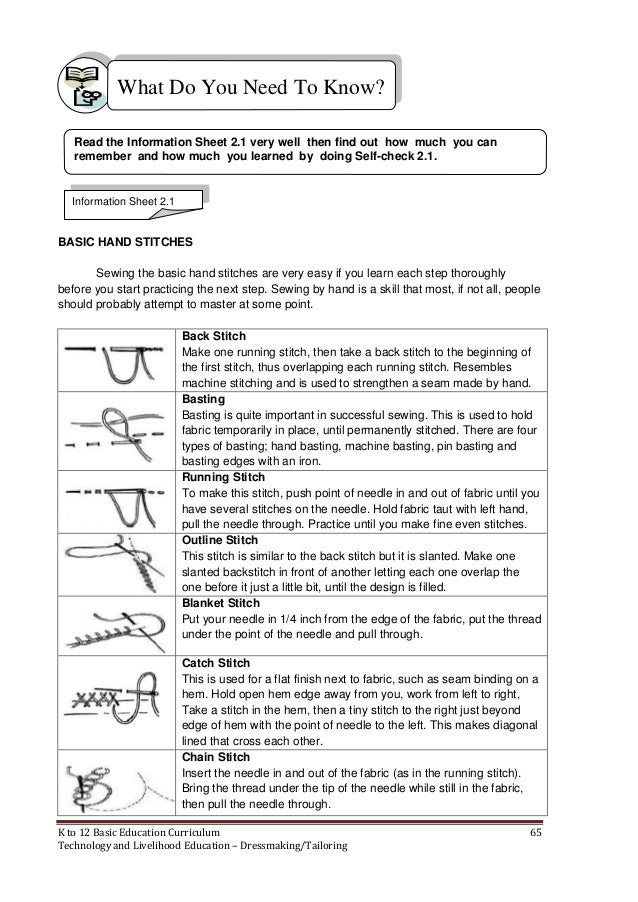 What Do You Need To Know?

Read the Information Sheet 2.1 very well then find out how much you can remember and how much you learned by doing Self-check 2.1.

Information Sheet 2.1

BASIC HAND STITCHES

Sewing the basic hand stitches are very easy if you learn each step thoroughly before you start practicing the next step. Sewing by hand is a skill that most, if not all, people should probably attempt to master at some point.

| | |
|---|---|
| | **Back Stitch** Make one running stitch, then take a back stitch to the beginning of the first stitch, thus overlapping each running stitch. Resembles machine stitching and is used to strengthen a seam made by hand. |
| | **Basting** Basting is quite important in successful sewing. This is used to hold fabric temporarily in place, until permanently stitched. There are four types of basting; hand basting, machine basting, pin basting and basting edges with an iron. |
| | **Running Stitch** To make this stitch, push point of needle in and out of fabric until you have several stitches on the needle. Hold fabric taut with left hand, pull the needle through. Practice until you make fine even stitches. |
| | **Outline Stitch** This stitch is similar to the back stitch but it is slanted. Make one slanted backstitch in front of another letting each one overlap the one before it just a little bit, until the design is filled. |
| | **Blanket Stitch** Put your needle in 1/4 inch from the edge of the fabric, put the thread under the point of the needle and pull through. |
| | **Catch Stitch** This is used for a flat finish next to fabric, such as seam binding on a hem. Hold open hem edge away from you, work from left to right, Take a stitch in the hem, then a tiny stitch to the right just beyond edge of hem with the point of needle to the left. This makes diagonal lined that cross each other. |
| | **Chain Stitch** Insert the needle in and out of the fabric (as in the running stitch). Bring the thread under the tip of the needle while still in the fabric, then pull the needle through. |

K to 12 Basic Education Curriculum 65
Technology and Livelihood Education – Dressmaking/Tailoring